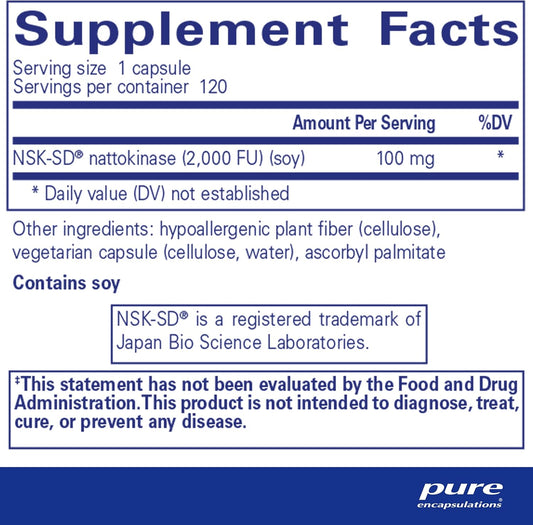 Supplement Facts

Serving size 1 capsule
Servings per container 120

| | Amount Per Serving | %DV |
|---|---|---|
| NSK-SD® nattokinase (2,000 FU) (soy) | 100 mg | * |

* Daily value (DV) not established

Other ingredients: hypoallergenic plant fiber (cellulose), vegetarian capsule (cellulose, water), ascorbyl palmitate

Contains soy

NSK-SD® is a registered trademark of Japan Bio Science Laboratories.

‡This statement has not been evaluated by the Food and Drug Administration.This product is not intended to diagnose, treat, cure, or prevent any disease.

pure encapsulations®